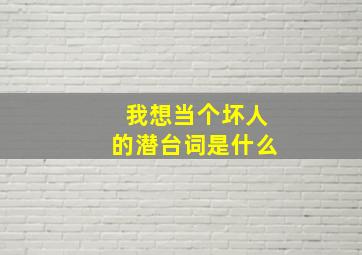 我想当个坏人
的潜台词是什么